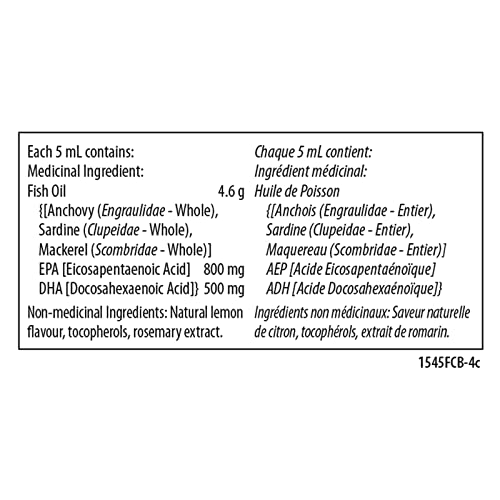 Each 5 mL contains:
Medicinal Ingredient:
Fish Oil 4.6 g
{[Anchovy (Engraulidae - Whole),
Sardine (Clupeidae - Whole),
Mackerel (Scombridae - Whole)]
EPA [Eicosapentaenoic Acid] 800 mg
DHA [Docosahexaenoic Acid]} 500 mg

Non-medicinal Ingredients: Natural lemon flavour, tocopherols, rosemary extract.

Chaque 5 mL contient:
Ingrédient médicinal:
Huile de Poisson
{[Anchois (Engraulidae - Entier),
Sardine (Clupeidae - Entier),
Maquereau (Scombridae - Entier)]
AEP [Acide Eicosapentaénoïque]
ADH [Acide Docosahexaénoïque]}

Ingrédients non médicinaux: Saveur naturelle de citron, tocophérols, extrait de romarin.

1545FCB-4c